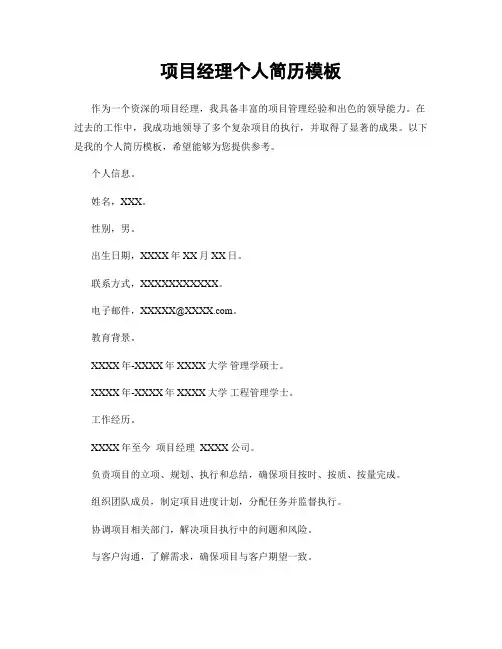 项目经理个人简历模板

作为一个资深的项目经理，我具备丰富的项目管理经验和出色的领导能力。在过去的工作中，我成功地领导了多个复杂项目的执行，并取得了显著的成果。以下是我的个人简历模板，希望能够为您提供参考。

个人信息。

姓名，XXX。

性别，男。

出生日期，XXXX 年 XX 月 XX 日。

联系方式，XXXXXXXXXXX。

电子邮件，XXXXX@XXXX.com。

教育背景。

XXXX 年-XXXX 年 XXXX 大学 管理学硕士。

XXXX 年-XXXX 年 XXXX 大学 工程管理学士。

工作经历。

XXXX 年至今 项目经理 XXXX 公司。

负责项目的立项、规划、执行和总结，确保项目按时、按质、按量完成。

组织团队成员，制定项目进度计划，分配任务并监督执行。

协调项目相关部门，解决项目执行中的问题和风险。

与客户沟通，了解需求，确保项目与客户期望一致。